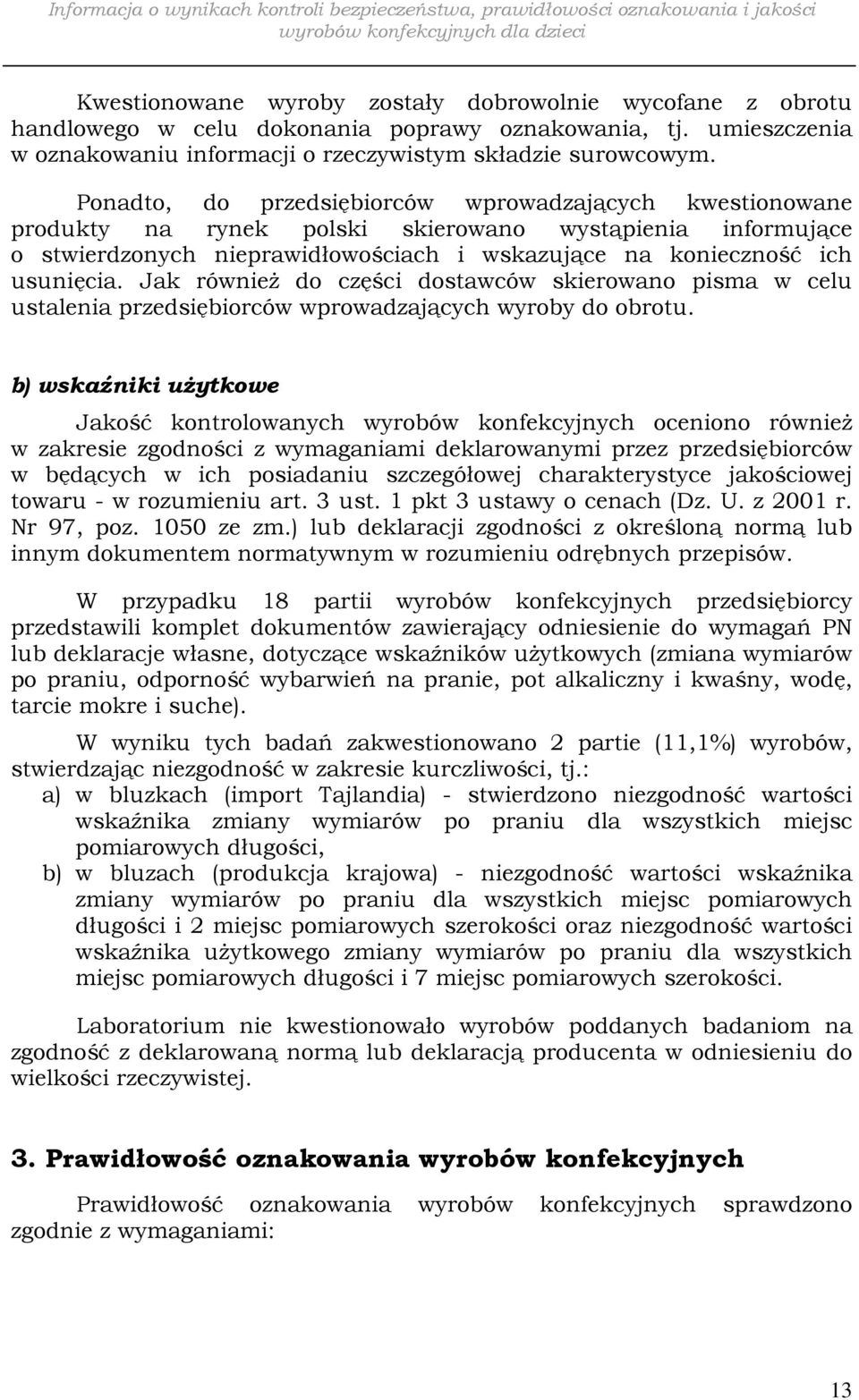 Informacja o wynikach kontroli bezpieczeństwa, prawidłowości oznakowania i jakości wyrobów konfekcyjnych dla dzieci

Kwestionowane wyroby zostały dobrowolnie wycofane z obrotu handlowego w celu dokonania poprawy oznakowania, tj. umieszczenia w oznakowaniu informacji o rzeczywistym składzie surowcowym.

Ponadto, do przedsiębiorców wprowadzających kwestionowane produkty na rynek polski skierowano wystąpienia informujące o stwierdzonych nieprawidłowościach i wskazujące na konieczność ich usunięcia. Jak również do części dostawców skierowano pisma w celu ustalenia przedsiębiorców wprowadzających wyroby do obrotu.

b) wskaźniki użytkowe

Jakość kontrolowanych wyrobów konfekcyjnych oceniono również w zakresie zgodności z wymaganiami deklarowanymi przez przedsiębiorców w będących w ich posiadaniu szczegółowej charakterystyce jakościowej towaru - w rozumieniu art. 3 ust. 1 pkt 3 ustawy o cenach (Dz. U. z 2001 r. Nr 97, poz. 1050 ze zm.) lub deklaracji zgodności z określoną normą lub innym dokumentem normatywnym w rozumieniu odrębnych przepisów.

W przypadku 18 partii wyrobów konfekcyjnych przedsiębiorcy przedstawili komplet dokumentów zawierający odniesienie do wymagań PN lub deklaracje własne, dotyczące wskaźników użytkowych (zmiana wymiarów po praniu, odporność wybarwień na pranie, pot alkaliczny i kwaśny, wodę, tarcie mokre i suche).

W wyniku tych badań zakwestionowano 2 partie (11,1%) wyrobów, stwierdzając niezgodność w zakresie kurczliwości, tj.:
a) w bluzkach (import Tajlandia) - stwierdzono niezgodność wartości wskaźnika zmiany wymiarów po praniu dla wszystkich miejsc pomiarowych długości,
b) w bluzach (produkcja krajowa) - niezgodność wartości wskaźnika zmiany wymiarów po praniu dla wszystkich miejsc pomiarowych długości i 2 miejsc pomiarowych szerokości oraz niezgodność wartości wskaźnika użytkowego zmiany wymiarów po praniu dla wszystkich miejsc pomiarowych długości i 7 miejsc pomiarowych szerokości.

Laboratorium nie kwestionowało wyrobów poddanych badaniom na zgodność z deklarowaną normą lub deklaracją producenta w odniesieniu do wielkości rzeczywistej.

3. Prawidłowość oznakowania wyrobów konfekcyjnych

Prawidłowość oznakowania wyrobów konfekcyjnych sprawdzono zgodnie z wymaganiami:

13